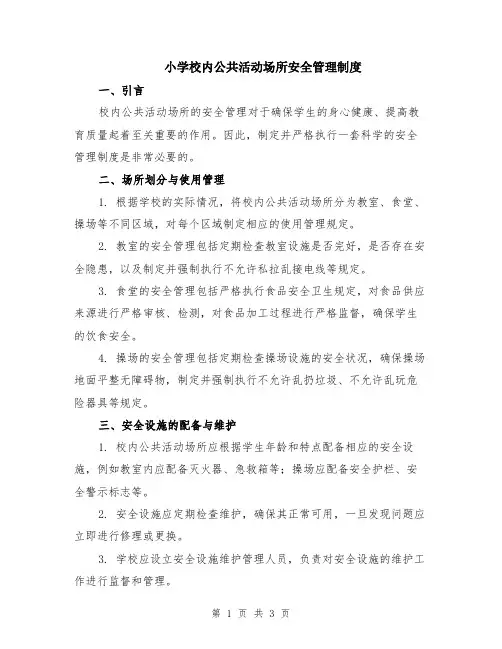 小学校内公共活动场所安全管理制度

一、引言

校内公共活动场所的安全管理对于确保学生的身心健康、提高教育质量起着至关重要的作用。因此，制定并严格执行一套科学的安全管理制度是非常必要的。

二、场所划分与使用管理

1. 根据学校的实际情况，将校内公共活动场所分为教室、食堂、操场等不同区域，对每个区域制定相应的使用管理规定。

2. 教室的安全管理包括定期检查教室设施是否完好，是否存在安全隐患，以及制定并强制执行不允许私拉乱接电线等规定。

3. 食堂的安全管理包括严格执行食品安全卫生规定，对食品供应来源进行严格审核、检测，对食品加工过程进行严格监督，确保学生的饮食安全。

4. 操场的安全管理包括定期检查操场设施的安全状况，确保操场地面平整无障碍物，制定并强制执行不允许乱扔垃圾、不允许乱玩危险器具等规定。

三、安全设施的配备与维护

1. 校内公共活动场所应根据学生年龄和特点配备相应的安全设施，例如教室内应配备灭火器、急救箱等；操场应配备安全护栏、安全警示标志等。

2. 安全设施应定期检查维护，确保其正常可用，一旦发现问题应立即进行修理或更换。

3. 学校应设立安全设施维护管理人员，负责对安全设施的维护工作进行监督和管理。

第 1 页 共 3 页